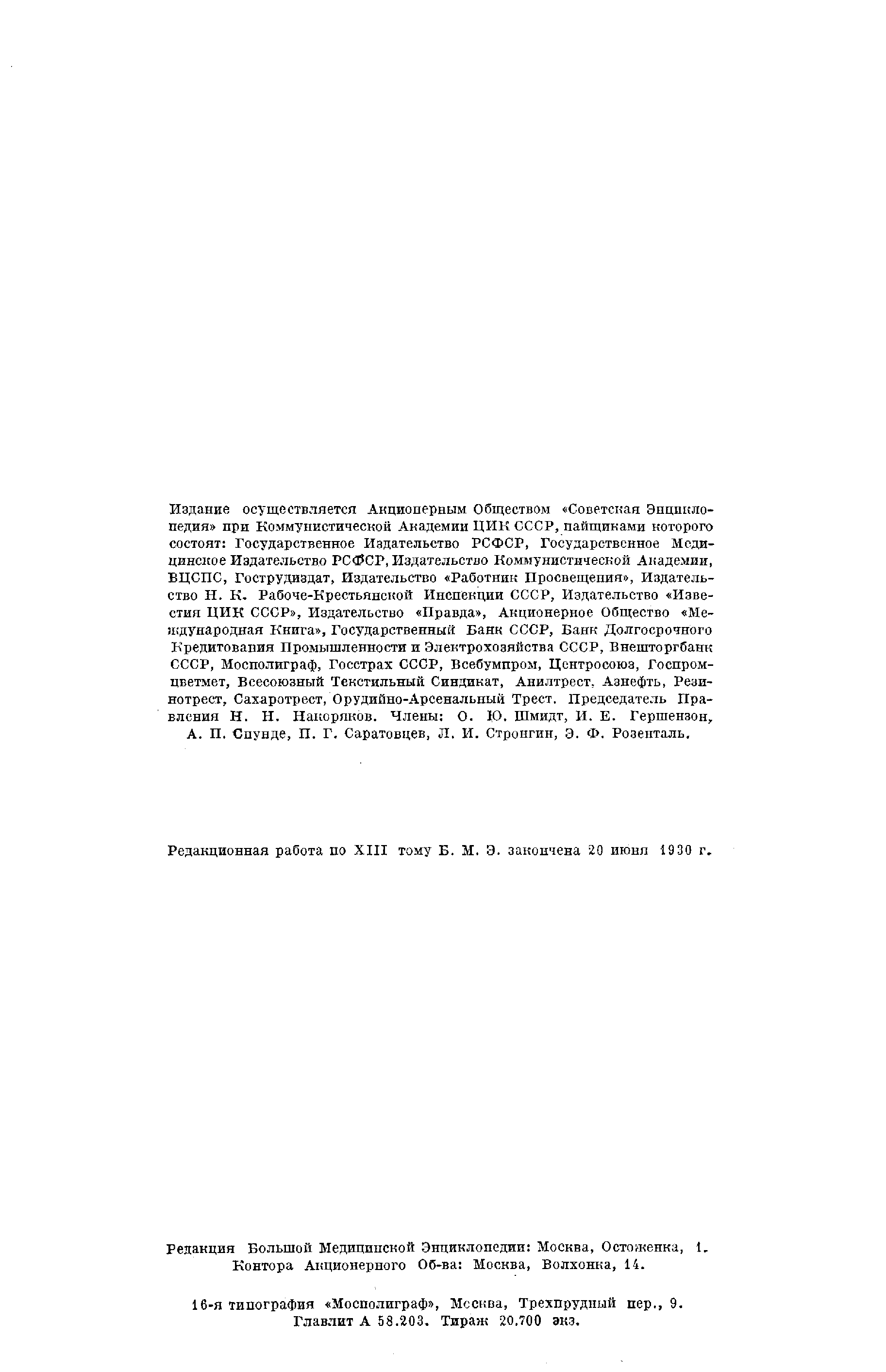 Издание осуществляется Акционерным Обществом «Советская Энциклопедия» при Коммунистической Академии ЦИК СССР, пайщиками которого состоят: Государственное Издательство РСФСР, Государственное Медицинское Издательство РСФСР, Издательство Коммунистической Академии, ВЦСПС, Гострудиздат, Издательство «Работник Просвещения», Издательство Н. К. Рабоче-Крестьянской Инспекции СССР, Издательство «Известия ЦИК СССР», Издательство «Правда», Акционерное Общество «Международная Книга», Государственный Банк СССР, Банк Долгосрочного Кредитования Промышленности и Электрохозяйства СССР, Внешторгбанк СССР, Мосполиграф, Госстрах СССР, Всебумпром, Центросоюз, Госпромцветмет, Всесоюзный Текстильный Синдикат, Анилтрест, Азнефть, Резинотрест, Сахаротрест, Орудийно-Арсенальный Трест. Председатель Правления Н. Н. Накоряков. Члены: О. Ю. Шмидт, И. Е. Гершензон, А. П. Спунде, П. Г. Саратовцев, Л. И. Стронгин, Э. Ф. Розенталь.

Редакционная работа по XIII тому Б. М. Э. закончена 20 июня 1930 г.

Редакция Большой Медицинской Энциклопедии: Москва, Остоженка, 1.
Контора Акционерного Об-ва: Москва, Волхонка, 14.

16-я типография «Мосполиграф», Москва, Трехпрудный пер., 9.
Главлит А 58.203. Тираж 20.700 экз.